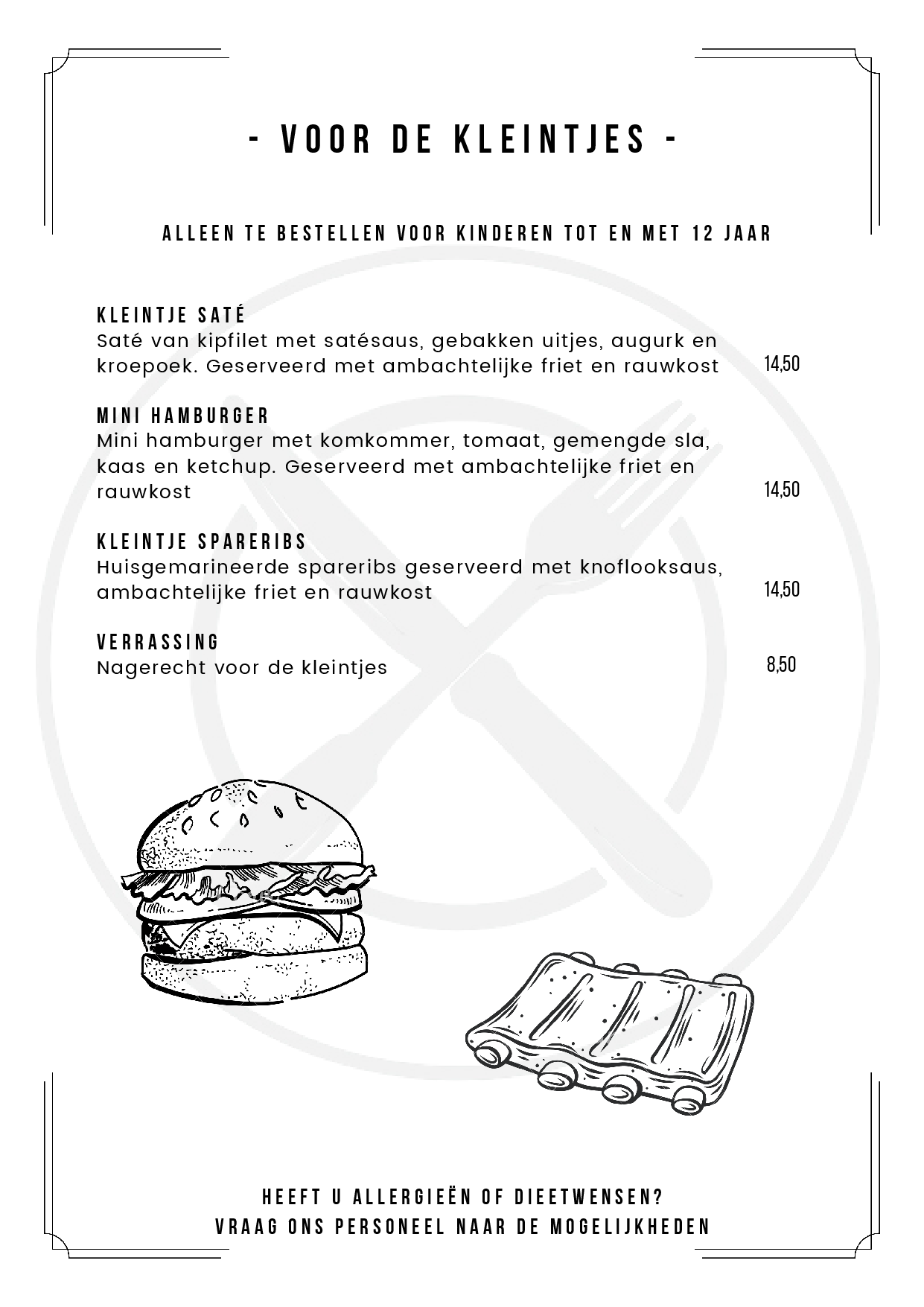 - VOOR DE KLEINTJES -

ALLEEN TE BESTELLEN VOOR KINDEREN TOT EN MET 12 JAAR

KLEINTJE SATÉ
Saté van kipfilet met satésaus, gebakken uitjes, augurk en kroepoek. Geserveerd met ambachtelijke friet en rauwkost 14,50

MINI HAMBURGER
Mini hamburger met komkommer, tomaat, gemengde sla, kaas en ketchup. Geserveerd met ambachtelijke friet en rauwkost 14,50

KLEINTJE SPARERIBS
Huisgemarineerde spareribs geserveerd met knoflooksaus, ambachtelijke friet en rauwkost 14,50

VERRASSING
Nagerecht voor de kleintjes 8,50

HEEFT U ALLERGIEËN OF DIEETWENSEN?
VRAAG ONS PERSONEEL NAAR DE MOGELIJKHEDEN